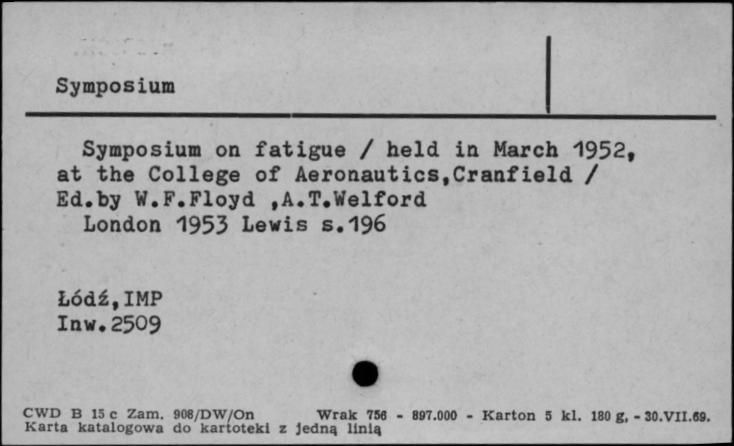 Symposium

Symposium on fatigue / held in March 1952, at the College of Aeronautics,Cranfield / Ed.by W.F.Floyd ,A.T.Welford
London 1953 Lewis s.196

Łódź,IMP
Inw.2509

CWD B 15 c Zam. 908/DW/On Wrak 756 - 897.000 - Karton 5 kl. 180 g. - 30.VII.69.
Karta katalogowa do kartoteki z jedną linią